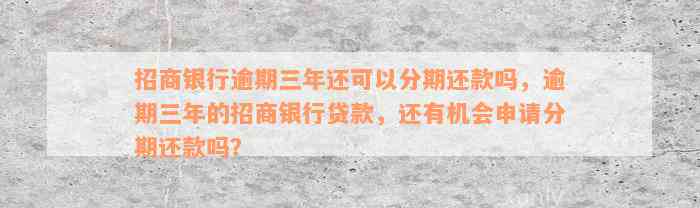 招商银行逾期三年还可以分期还款吗，逾期三年的招商银行贷款，还有机会申请分期还款吗?